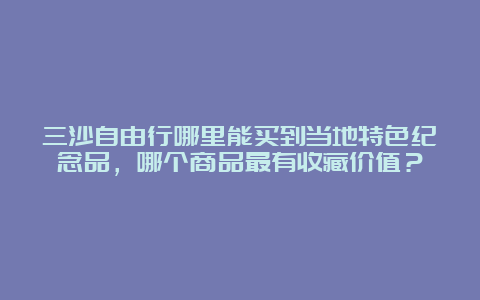 三沙自由行哪里能买到当地特色纪念品，哪个商品最有收藏价值？